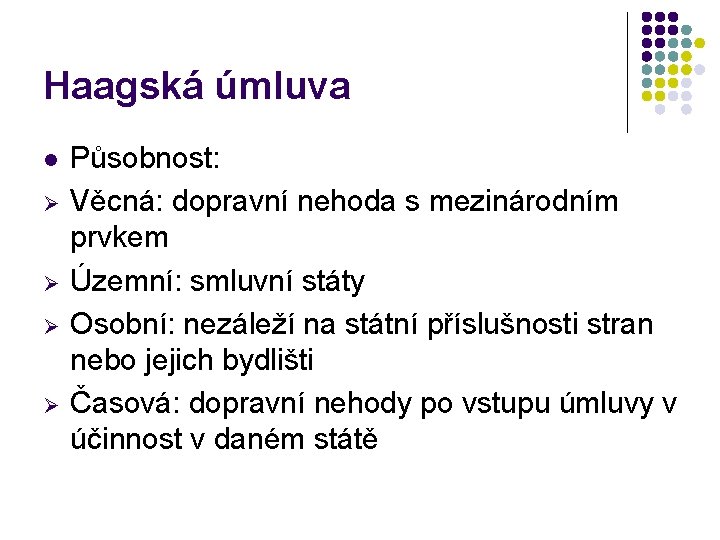 Haagská úmluva

• Působnost:
➢ Věcná: dopravní nehoda s mezinárodním prvkem
➢ Územní: smluvní státy
➢ Osobní: nezáleží na státní příslušnosti stran nebo jejich bydlišti
➢ Časová: dopravní nehody po vstupu úmluvy v účinnost v daném státě